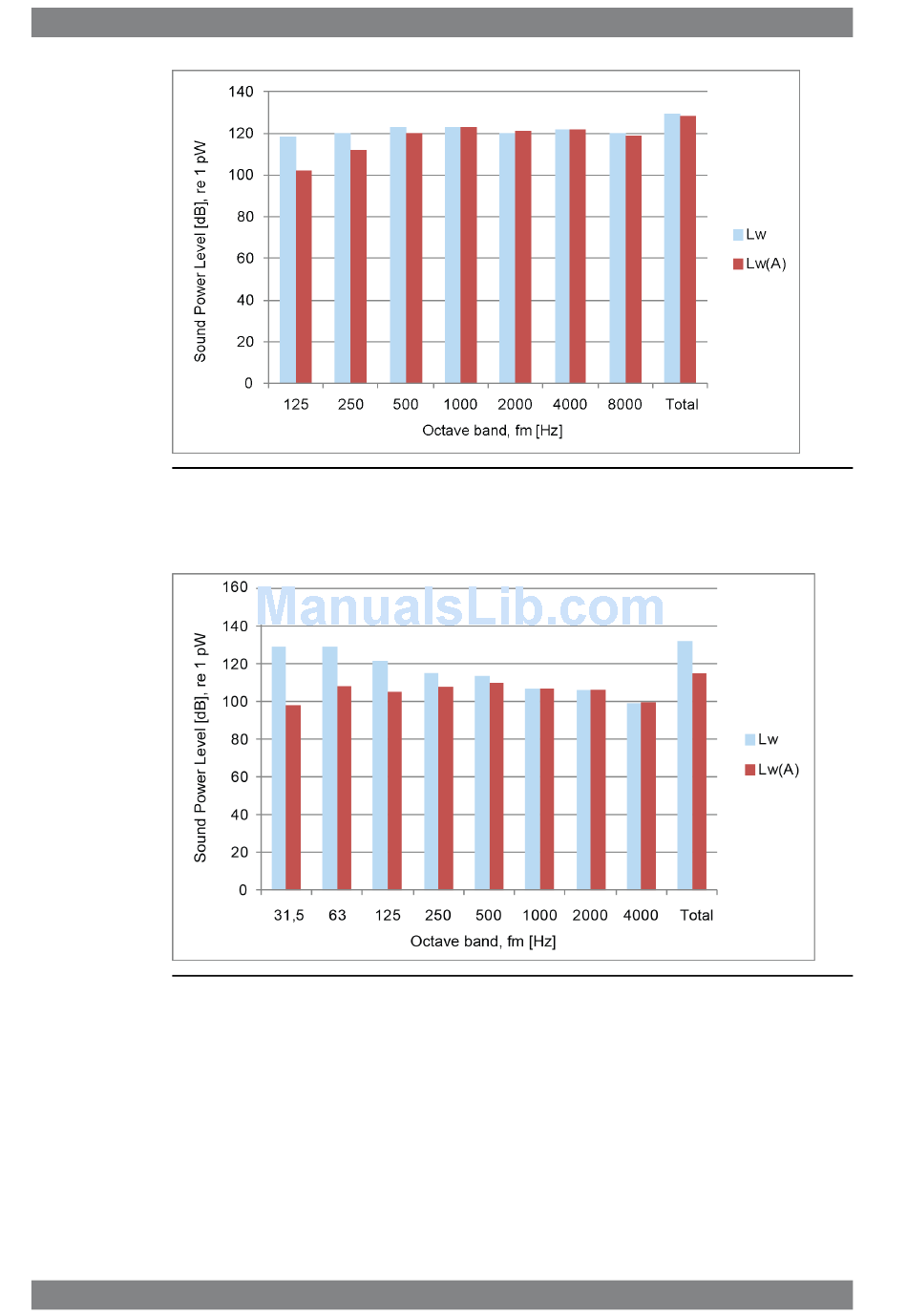 Sound Power Level [dB], re 1 pW

140
120
100
80
60
40
20
0

125 250 500 1000 2000 4000 8000 Total

Octave band, fm [Hz]

Lw
Lw(A)

ManualsLib.com

Sound Power Level [dB], re 1 pW

160
140
120
100
80
60
40
20
0

31,5 63 125 250 500 1000 2000 4000 Total

Octave band, fm [Hz]

Lw
Lw(A)